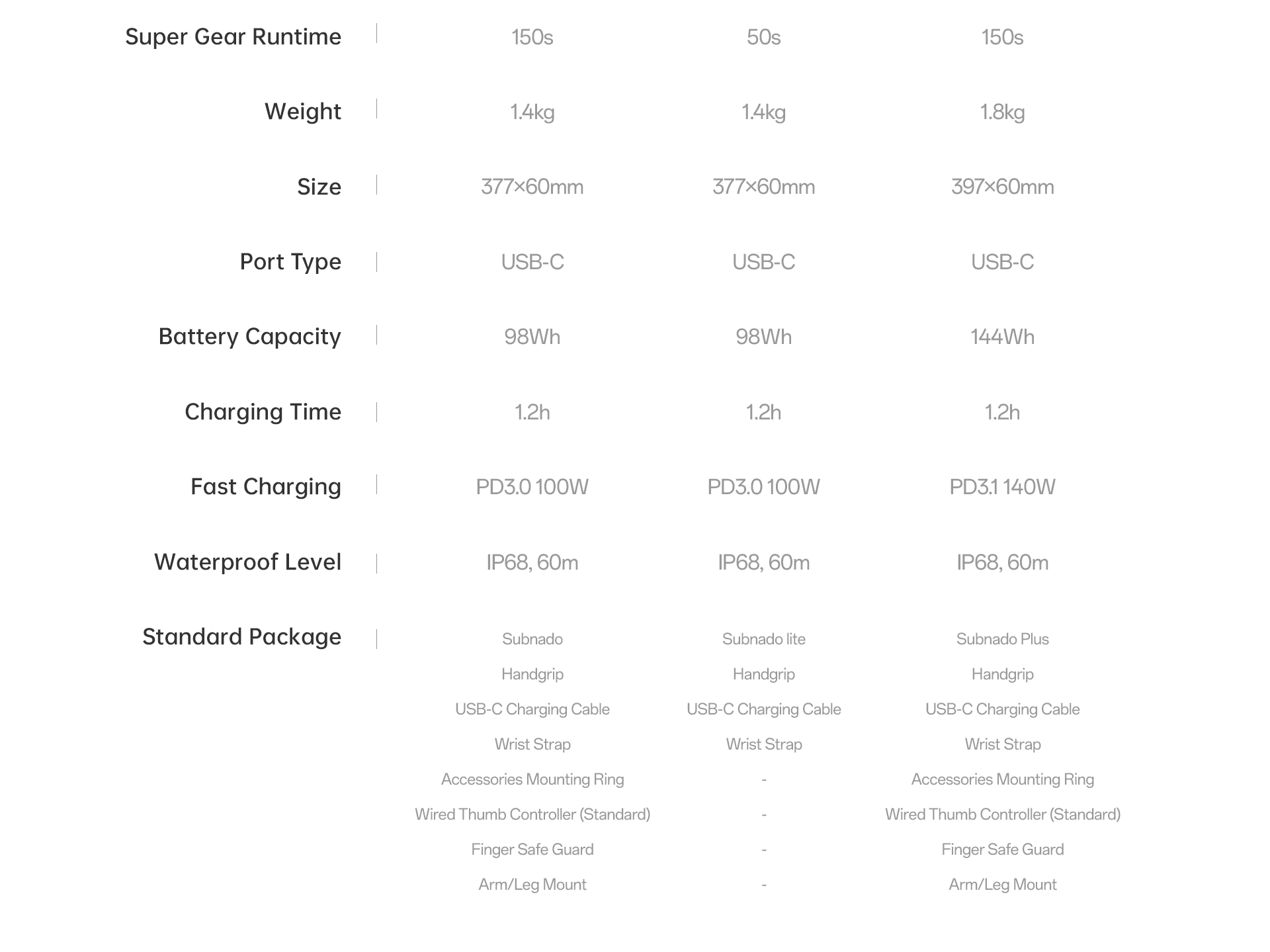 | | | | |
|---|---|---|---|
| Super Gear Runtime | 150s | 50s | 150s |
| Weight | 1.4kg | 1.4kg | 1.8kg |
| Size | 377×60mm | 377×60mm | 397×60mm |
| Port Type | USB-C | USB-C | USB-C |
| Battery Capacity | 98Wh | 98Wh | 144Wh |
| Charging Time | 1.2h | 1.2h | 1.2h |
| Fast Charging | PD3.0 100W | PD3.0 100W | PD3.1 140W |
| Waterproof Level | IP68, 60m | IP68, 60m | IP68, 60m |
| Standard Package | Subnado | Subnado lite | Subnado Plus |
| | Handgrip | Handgrip | Handgrip |
| | USB-C Charging Cable | USB-C Charging Cable | USB-C Charging Cable |
| | Wrist Strap | Wrist Strap | Wrist Strap |
| | Accessories Mounting Ring | - | Accessories Mounting Ring |
| | Wired Thumb Controller (Standard) | - | Wired Thumb Controller (Standard) |
| | Finger Safe Guard | - | Finger Safe Guard |
| | Arm/Leg Mount | - | Arm/Leg Mount |